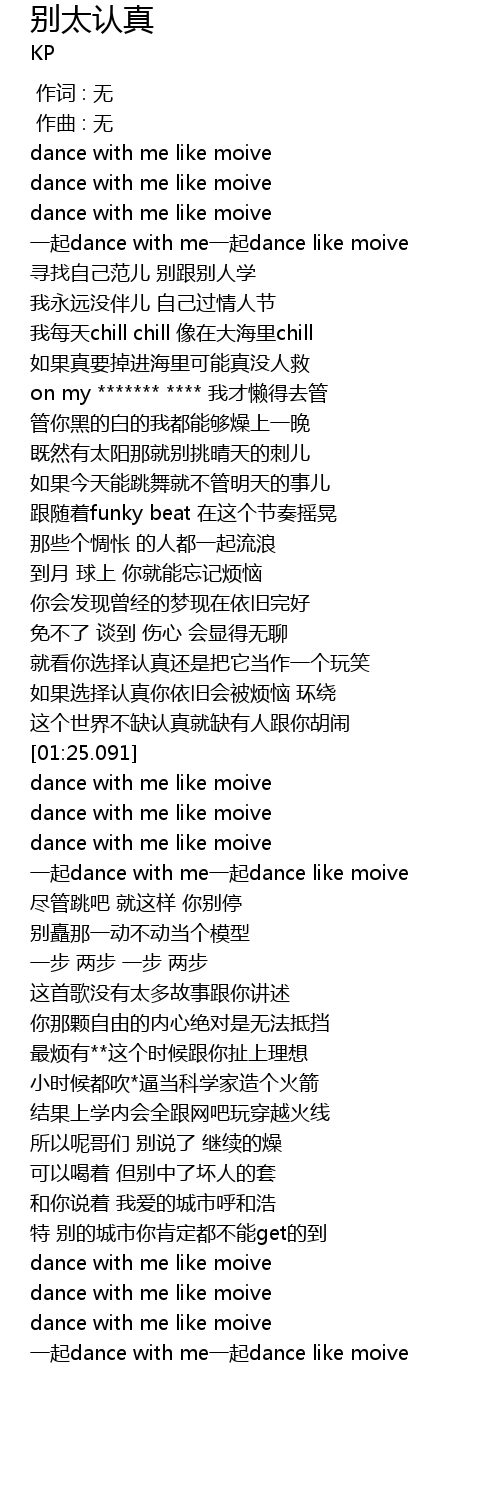 别太认真
KP

作词 : 无
作曲 : 无
dance with me like moive
dance with me like moive
dance with me like moive
一起dance with me一起dance like moive
寻找自己范儿 别跟别人学
我永远没伴儿 自己过情人节
我每天chill chill 像在大海里chill
如果真要掉进海里可能真没人救
on my ******* **** 我才懒得去管
管你黑的白的我都能够燥上一晚
既然有太阳那就别挑晴天的刺儿
如果今天能跳舞就不管明天的事儿
跟随着funky beat 在这个节奏摇晃
那些个惆怅 的人都一起流浪
到月 球上 你就能忘记烦恼
你会发现曾经的梦现在依旧完好
免不了 谈到 伤心 会显得无聊
就看你选择认真还是把它当作一个玩笑
如果选择认真你依旧会被烦恼 环绕
这个世界不缺认真就缺有人跟你胡闹
[01:25.091]
dance with me like moive
dance with me like moive
dance with me like moive
一起dance with me一起dance like moive
尽管跳吧 就这样 你别停
别矗那一动不动当个模型
一步 两步 一步 两步
这首歌没有太多故事跟你讲述
你那颗自由的内心绝对是无法抵挡
最烦有**这个时候跟你扯上理想
小时候都吹*逼当科学家造个火箭
结果上学内会全跟网吧玩穿越火线
所以呢哥们 别说了 继续的燥
可以喝着 但别中了坏人的套
和你说着 我爱的城市呼和浩
特 别的城市你肯定都不能get的到
dance with me like moive
dance with me like moive
dance with me like moive
一起dance with me一起dance like moive